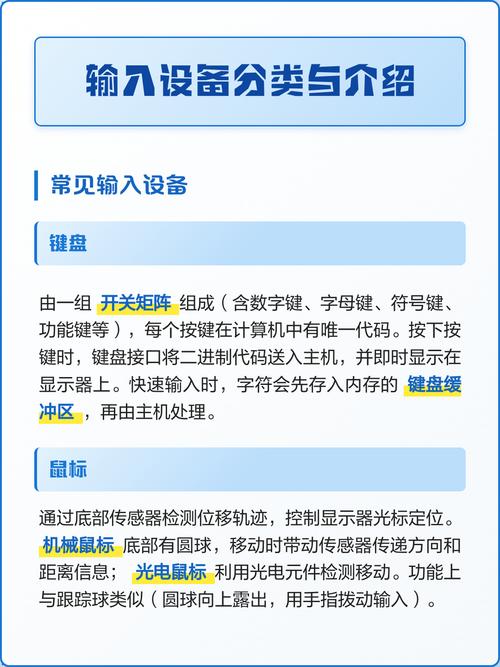 输入设备分类与介绍

常见输入设备

键盘

由一组 开关矩阵 组成（含数字键、字母键、符号键、功能键等），每个按键在计算机中有唯一代码。按下按键时，键盘接口将二进制代码送入主机，并即时显示在显示器上。快速输入时，字符会先存入内存的 键盘缓冲区 ，再由主机处理。

鼠标

通过底部传感器检测位移轨迹，控制显示器光标定位。机械鼠标 底部有圆球，移动时带动传感器传递方向和距离信息； 光电鼠标 利用光电元件检测移动。功能上与跟踪球类似（圆球向上露出，用手指拨动输入）。